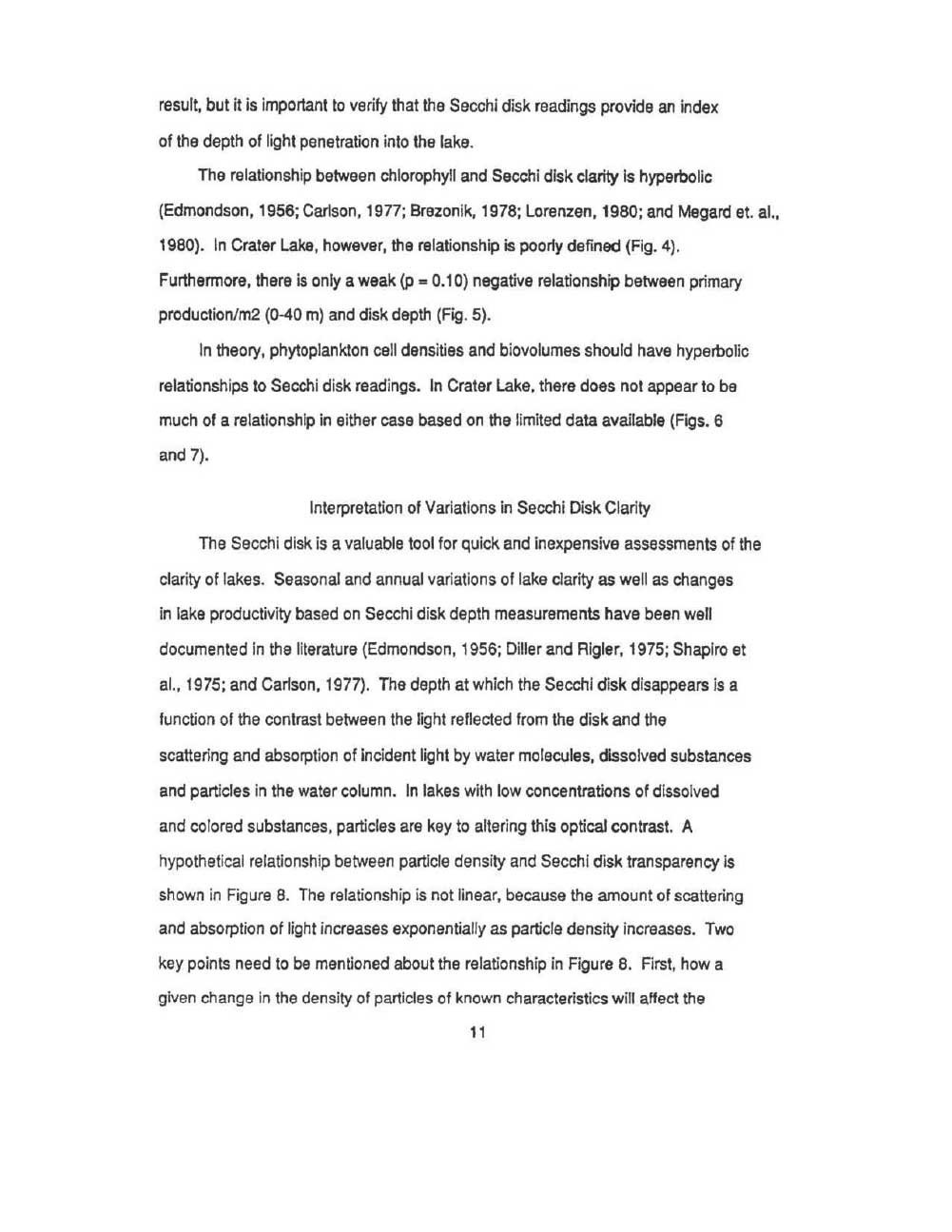 result, but it is important to verify that the Secchi disk readings provide an index of the depth of light penetration into the lake.

The relationship between chlorophyll and Secchi disk clarity is hyperbolic (Edmondson, 1956; Carlson, 1977; Brezonik, 1978; Lorenzen, 1980; and Megard et. al., 1980). In Crater Lake, however, the relationship is poorly defined (Fig. 4). Furthermore, there is only a weak (p = 0.10) negative relationship between primary production/m2 (0-40 m) and disk depth (Fig. 5).

In theory, phytoplankton cell densities and biovolumes should have hyperbolic relationships to Secchi disk readings. In Crater Lake, there does not appear to be much of a relationship in either case based on the limited data available (Figs. 6 and 7).

Interpretation of Variations in Secchi Disk Clarity

The Secchi disk is a valuable tool for quick and inexpensive assessments of the clarity of lakes. Seasonal and annual variations of lake clarity as well as changes in lake productivity based on Secchi disk depth measurements have been well documented in the literature (Edmondson, 1956; Diller and Rigler, 1975; Shapiro et al., 1975; and Carlson, 1977). The depth at which the Secchi disk disappears is a function of the contrast between the light reflected from the disk and the scattering and absorption of incident light by water molecules, dissolved substances and particles in the water column. In lakes with low concentrations of dissolved and colored substances, particles are key to altering this optical contrast. A hypothetical relationship between particle density and Secchi disk transparency is shown in Figure 8. The relationship is not linear, because the amount of scattering and absorption of light increases exponentially as particle density increases. Two key points need to be mentioned about the relationship in Figure 8. First, how a given change in the density of particles of known characteristics will affect the

11